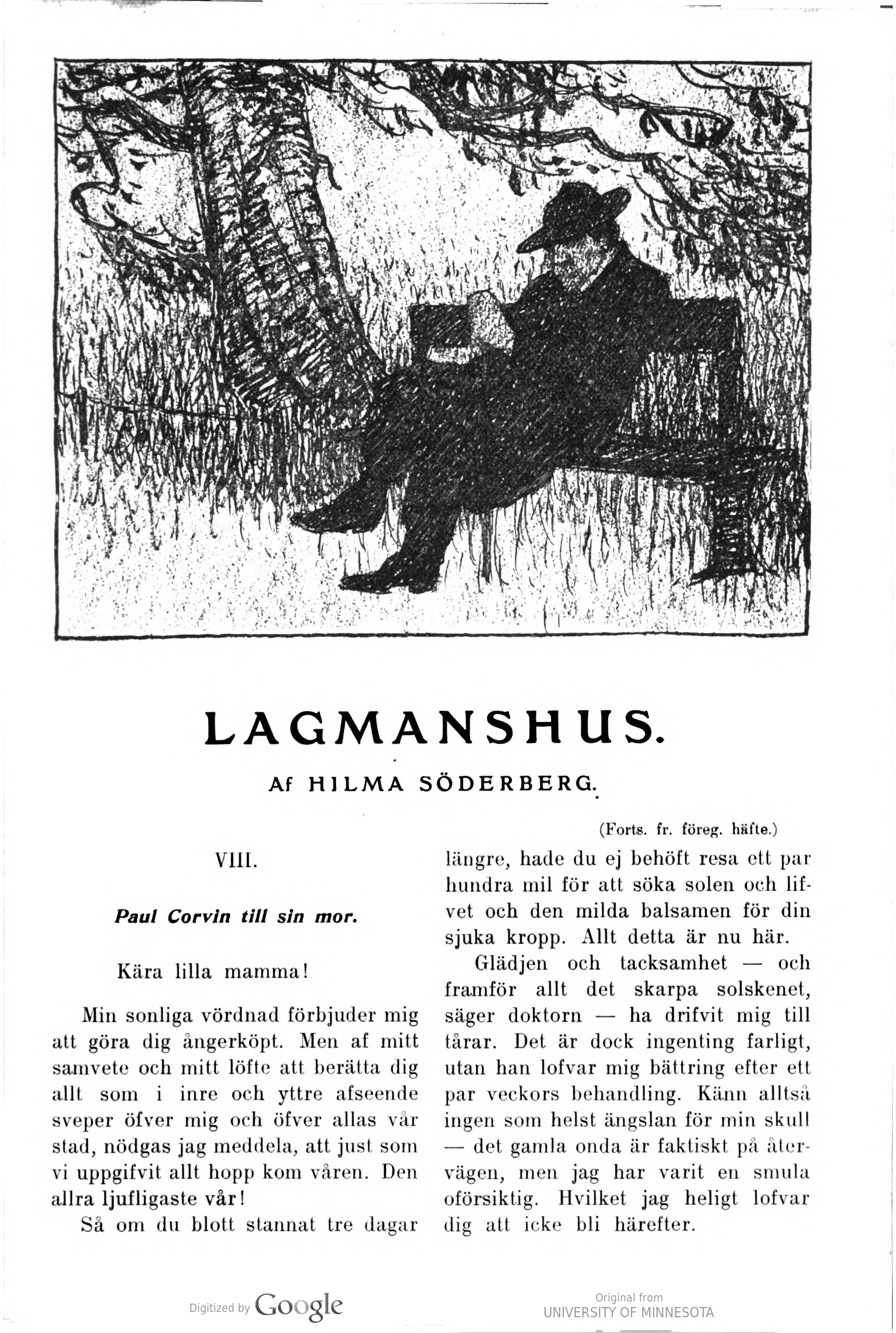 LAGMANSHUS.

Af HILMA SÖDERBERG.

(Forts. fr. föreg. häfte.)

VIII.

Paul Corvin till sin mor.

Kära lilla mamma!

Min sonliga vördnad förbjuder mig att göra dig ångerköpt. Men af mitt samvete och mitt löfte att berätta dig allt som i inre och yttre afseende sveper öfver mig och öfver allas vår stad, nödgas jag meddela, att just som vi uppgifvit allt hopp kom våren. Den allra ljufligaste vår!

Så om du blott stannat tre dagar längre, hade du ej behöft resa ett par hundra mil för att söka solen och lifvet och den milda balsamen för din sjuka kropp. Allt detta är nu här.

Glädjen och tacksamhet — och framför allt det skarpa solskenet, säger doktorn — ha drifvit mig till tårar. Det är dock ingenting farligt, utan han lofvar mig bättring efter ett par veckors behandling. Känn alltså ingen som helst ängslan för min skull — det gamla onda är faktiskt på återvägen, men jag har varit en smula oförsiktig. Hvilket jag heligt lofvar dig att icke bli härefter.

Digitized by Google

Original from
UNIVERSITY OF MINNESOTA